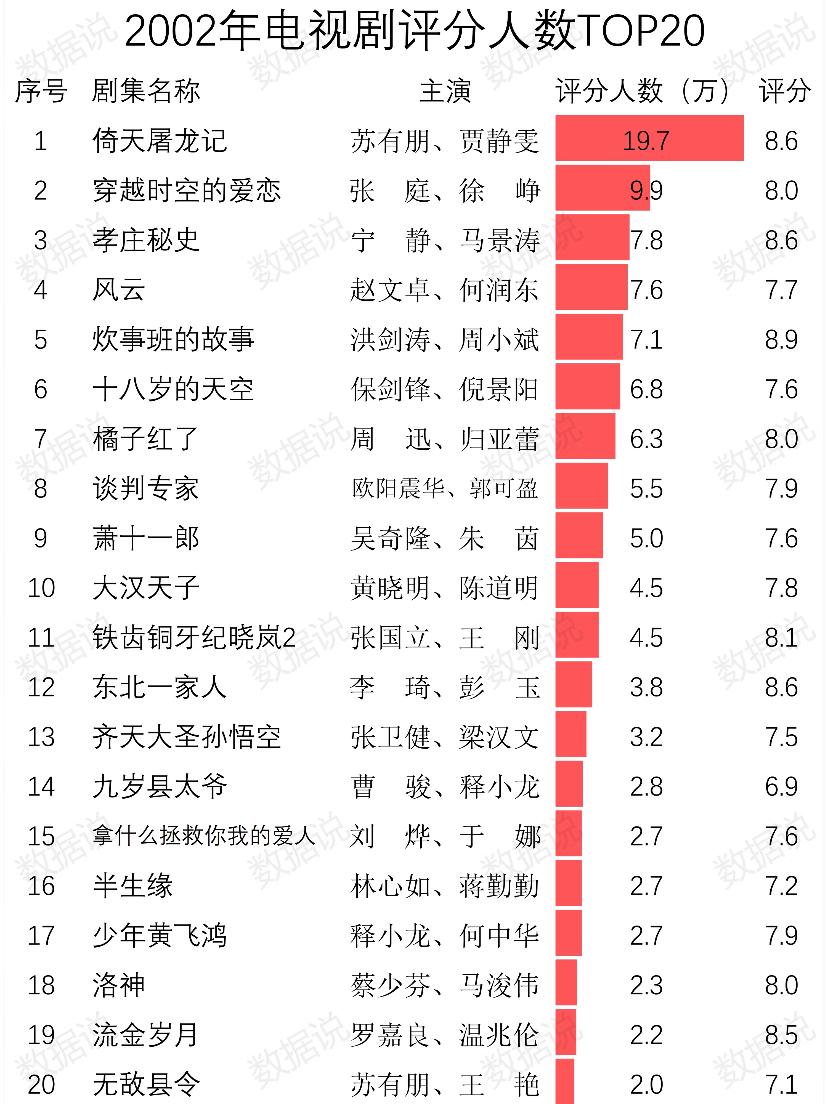 2002年电视剧评分人数TOP20

| 序号 | 剧集名称 | 主演 | 评分人数（万） | 评分 |
|---|---|---|---|---|
| 1 | 倚天屠龙记 | 苏有朋、贾静雯 | 19.7 | 8.6 |
| 2 | 穿越时空的爱恋 | 张　庭、徐　峥 | 9.9 | 8.0 |
| 3 | 孝庄秘史 | 宁　静、马景涛 | 7.8 | 8.6 |
| 4 | 风云 | 赵文卓、何润东 | 7.6 | 7.7 |
| 5 | 炊事班的故事 | 洪剑涛、周小斌 | 7.1 | 8.9 |
| 6 | 十八岁的天空 | 保剑锋、倪景阳 | 6.8 | 7.6 |
| 7 | 橘子红了 | 周　迅、归亚蕾 | 6.3 | 8.0 |
| 8 | 谈判专家 | 欧阳震华、郭可盈 | 5.5 | 7.9 |
| 9 | 萧十一郎 | 吴奇隆、朱　茵 | 5.0 | 7.6 |
| 10 | 大汉天子 | 黄晓明、陈道明 | 4.5 | 7.8 |
| 11 | 铁齿铜牙纪晓岚2 | 张国立、王　刚 | 4.5 | 8.1 |
| 12 | 东北一家人 | 李　琦、彭　玉 | 3.8 | 8.6 |
| 13 | 齐天大圣孙悟空 | 张卫健、梁汉文 | 3.2 | 7.5 |
| 14 | 九岁县太爷 | 曹　骏、释小龙 | 2.8 | 6.9 |
| 15 | 拿什么拯救你我的爱人 | 刘　烨、于　娜 | 2.7 | 7.6 |
| 16 | 半生缘 | 林心如、蒋勤勤 | 2.7 | 7.2 |
| 17 | 少年黄飞鸿 | 释小龙、何中华 | 2.7 | 7.9 |
| 18 | 洛神 | 蔡少芬、马浚伟 | 2.3 | 8.0 |
| 19 | 流金岁月 | 罗嘉良、温兆伦 | 2.2 | 8.5 |
| 20 | 无敌县令 | 苏有朋、王　艳 | 2.0 | 7.1 |

数据说